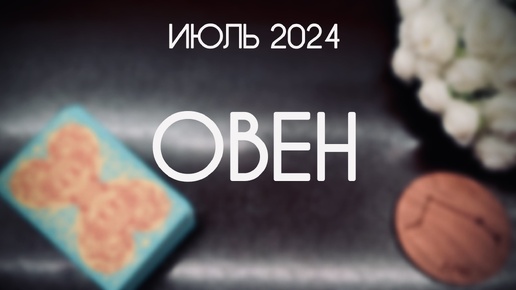 ИЮЛЬ 2024

ОВЕН